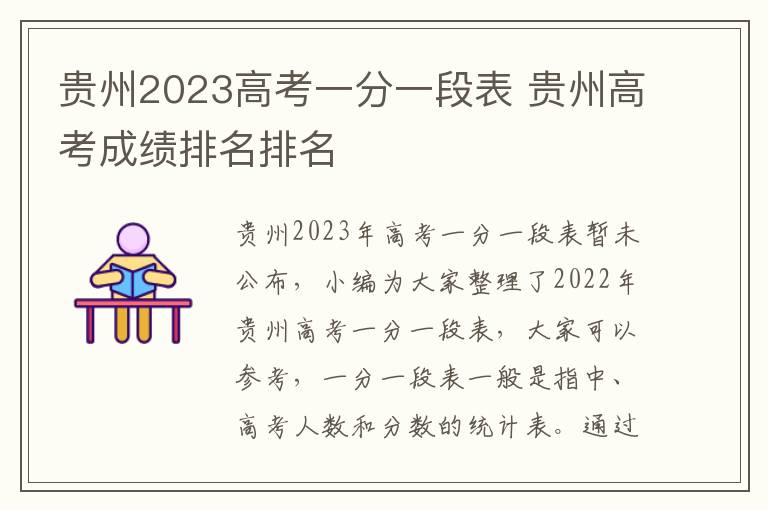 贵州2023高考一分一段表 贵州高考成绩排名排名

贵州2023年高考一分一段表暂未公布，小编为大家整理了2022年贵州高考一分一段表，大家可以参考，一分一段表一般是指中、高考人数和分数的统计表。通过